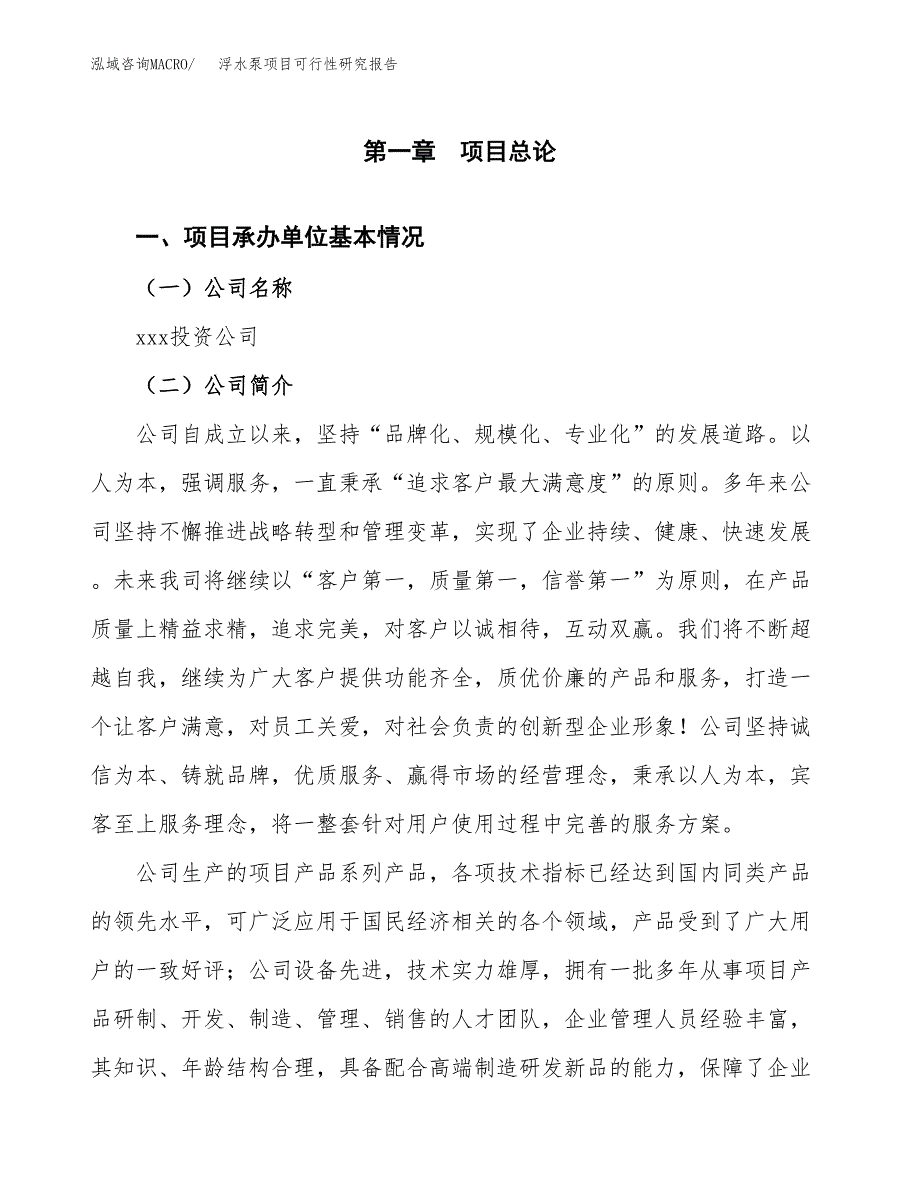 泓域咨询MACRO/　浮水泵项目可行性研究报告

第一章　项目总论

一、项目承办单位基本情况

（一）公司名称

xxx投资公司

（二）公司简介

公司自成立以来，坚持“品牌化、规模化、专业化”的发展道路。以人为本，强调服务，一直秉承“追求客户最大满意度”的原则。多年来公司坚持不懈推进战略转型和管理变革，实现了企业持续、健康、快速发展。未来我司将继续以“客户第一，质量第一，信誉第一”为原则，在产品质量上精益求精，追求完美，对客户以诚相待，互动双赢。我们将不断超越自我，继续为广大客户提供功能齐全，质优价廉的产品和服务，打造一个让客户满意，对员工关爱，对社会负责的创新型企业形象！公司坚持诚信为本、铸就品牌，优质服务、赢得市场的经营理念，秉承以人为本，宾客至上服务理念，将一整套针对用户使用过程中完善的服务方案。

公司生产的项目产品系列产品，各项技术指标已经达到国内同类产品的领先水平，可广泛应用于国民经济相关的各个领域，产品受到了广大用户的一致好评；公司设备先进，技术实力雄厚，拥有一批多年从事项目产品研制、开发、制造、管理、销售的人才团队，企业管理人员经验丰富，其知识、年龄结构合理，具备配合高端制造研发新品的能力，保障了企业